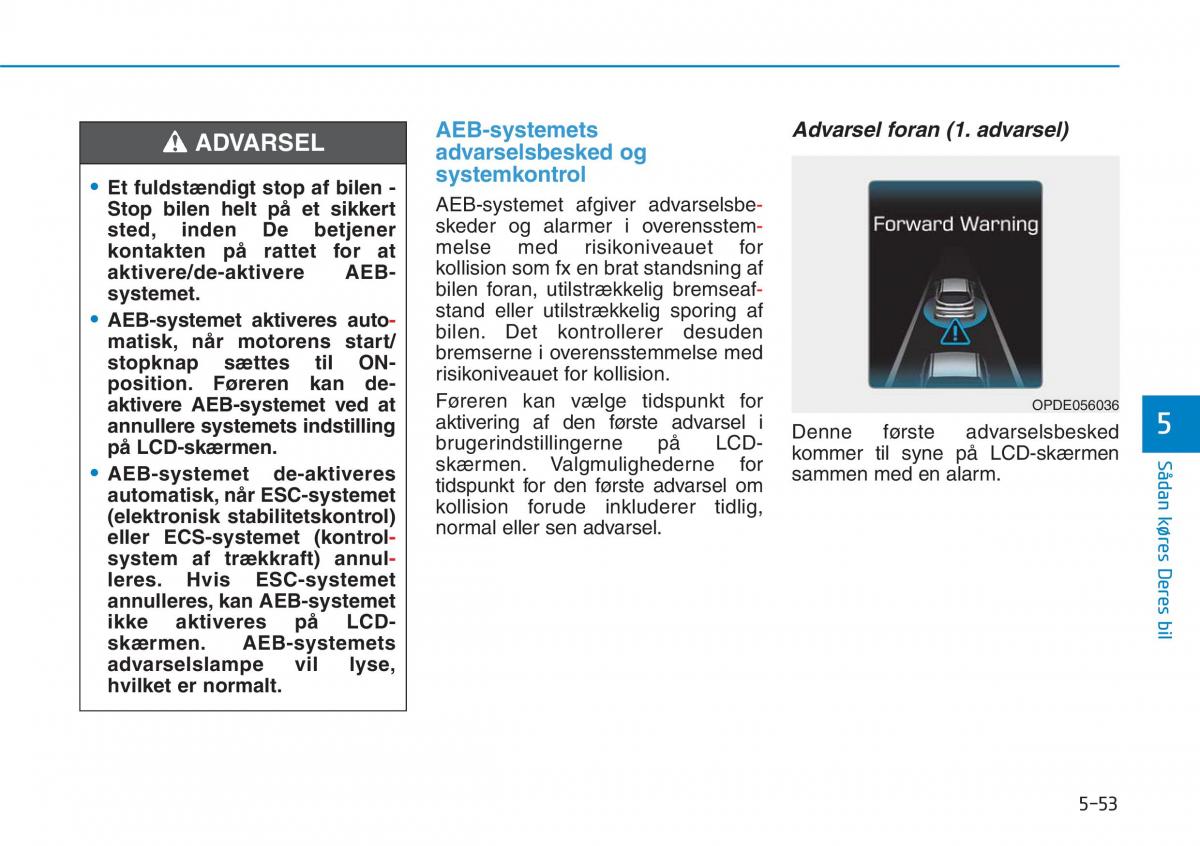 ADVARSEL

• Et fuldstændigt stop af bilen - Stop bilen helt på et sikkert sted, inden De betjener kontakten på rattet for at aktivere/de-aktivere AEB-systemet.

• AEB-systemet aktiveres automatisk, når motorens start/stopknap sættes til ON-position. Føreren kan de-aktivere AEB-systemet ved at annullere systemets indstilling på LCD-skærmen.

• AEB-systemet de-aktiveres automatisk, når ESC-systemet (elektronisk stabilitetskontrol) eller ECS-systemet (kontrolsystem af trækkraft) annulleres. Hvis ESC-systemet annulleres, kan AEB-systemet ikke aktiveres på LCD-skærmen. AEB-systemets advarselslampe vil lyse, hvilket er normalt.

AEB-systemets advarselsbesked og systemkontrol

AEB-systemet afgiver advarselsbeskeder og alarmer i overensstemmelse med risikoniveauet for kollision som fx en brat standsning af bilen foran, utilstrækkelig bremseafstand eller utilstrækkelig sporing af bilen. Det kontrollerer desuden bremserne i overensstemmelse med risikoniveauet for kollision.

Føreren kan vælge tidspunkt for aktivering af den første advarsel i brugerindstillingerne på LCD-skærmen. Valgmulighederne for tidspunkt for den første advarsel om kollision forude inkluderer tidlig, normal eller sen advarsel.

Advarsel foran (1. advarsel)

Forward Warning

OPDE056036

Denne første advarselsbesked kommer til syne på LCD-skærmen sammen med en alarm.

5

Sådan køres Deres bil

5-53